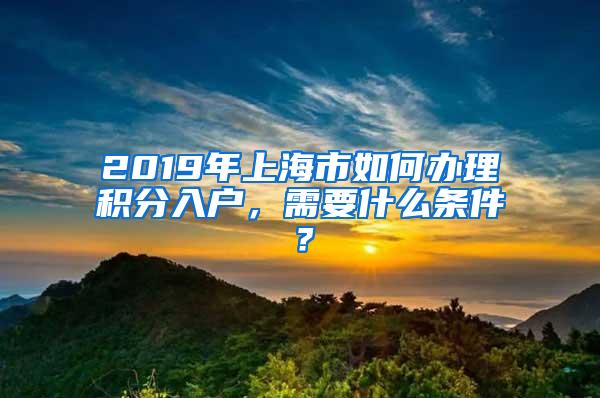 2019年上海市如何办理积分入户，需要什么条件？